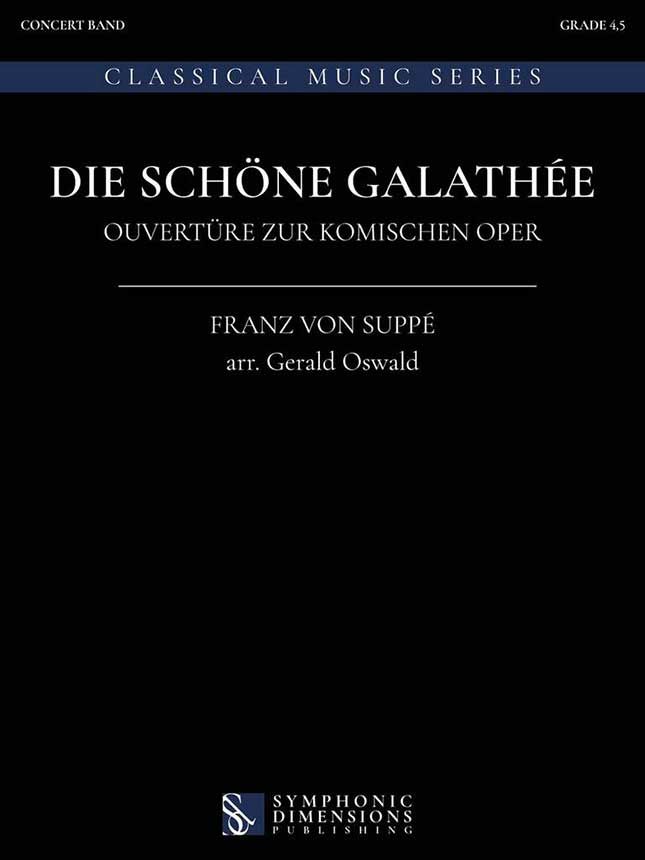 CONCERT BAND

GRADE 4,5

CLASSICAL MUSIC SERIES

DIE SCHÖNE GALATHÉE

OUVERTÜRE ZUR KOMISCHEN OPER

FRANZ VON SUPPÉ
arr. Gerald Oswald

SYMPHONIC
DIMENSIONS
PUBLISHING